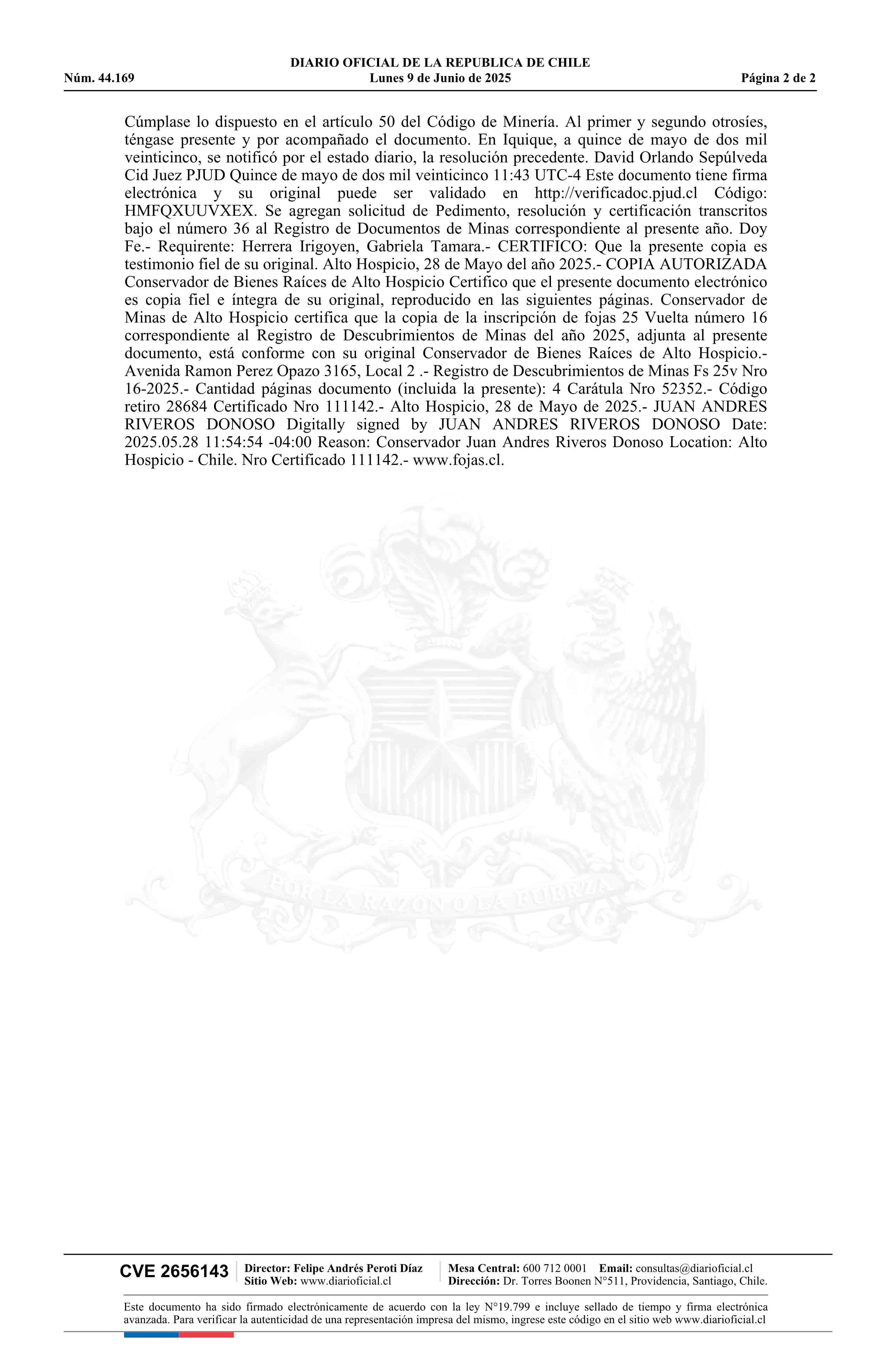 DIARIO OFICIAL DE LA REPUBLICA DE CHILE
Núm. 44.169 Lunes 9 de Junio de 2025 Página 2 de 2

Cúmplase lo dispuesto en el artículo 50 del Código de Minería. Al primer y segundo otrosíes, téngase presente y por acompañado el documento. En Iquique, a quince de mayo de dos mil veinticinco, se notificó por el estado diario, la resolución precedente. David Orlando Sepúlveda Cid Juez PJUD Quince de mayo de dos mil veinticinco 11:43 UTC-4 Este documento tiene firma electrónica y su original puede ser validado en http://verificadoc.pjud.cl Código: HMFQXUUVXEX. Se agregan solicitud de Pedimento, resolución y certificación transcritos bajo el número 36 al Registro de Documentos de Minas correspondiente al presente año. Doy Fe.- Requirente: Herrera Irigoyen, Gabriela Tamara.- CERTIFICO: Que la presente copia es testimonio fiel de su original. Alto Hospicio, 28 de Mayo del año 2025.- COPIA AUTORIZADA Conservador de Bienes Raíces de Alto Hospicio Certifico que el presente documento electrónico es copia fiel e íntegra de su original, reproducido en las siguientes páginas. Conservador de Minas de Alto Hospicio certifica que la copia de la inscripción de fojas 25 Vuelta número 16 correspondiente al Registro de Descubrimientos de Minas del año 2025, adjunta al presente documento, está conforme con su original Conservador de Bienes Raíces de Alto Hospicio.- Avenida Ramon Perez Opazo 3165, Local 2 .- Registro de Descubrimientos de Minas Fs 25v Nro 16-2025.- Cantidad páginas documento (incluida la presente): 4 Carátula Nro 52352.- Código retiro 28684 Certificado Nro 111142.- Alto Hospicio, 28 de Mayo de 2025.- JUAN ANDRES RIVEROS DONOSO Digitally signed by JUAN ANDRES RIVEROS DONOSO Date: 2025.05.28 11:54:54 -04:00 Reason: Conservador Juan Andres Riveros Donoso Location: Alto Hospicio - Chile. Nro Certificado 111142.- www.fojas.cl.

POR LA RAZON O LA FUERZA

CVE 2656143 Director: Felipe Andrés Peroti Díaz Sitio Web: www.diarioficial.cl Mesa Central: 600 712 0001 Email: consultas@diarioficial.cl Dirección: Dr. Torres Boonen N°511, Providencia, Santiago, Chile.

Este documento ha sido firmado electrónicamente de acuerdo con la ley N°19.799 e incluye sellado de tiempo y firma electrónica avanzada. Para verificar la autenticidad de una representación impresa del mismo, ingrese este código en el sitio web www.diarioficial.cl